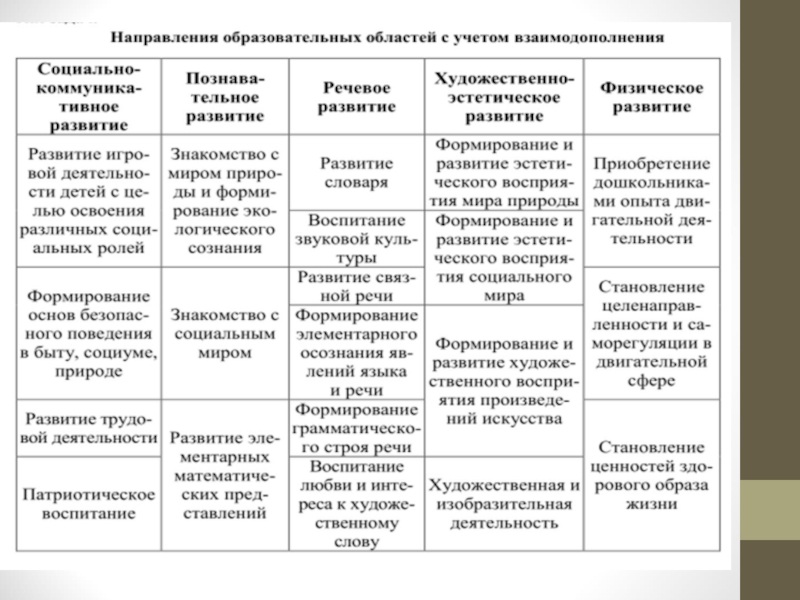 Направления образовательных областей с учетом взаимодополнения

| Социально-коммуникативное развитие | Познавательное развитие | Речевое развитие | Художественно-эстетическое развитие | Физическое развитие |
|---|---|---|---|---|
| Развитие игровой деятельности детей с целью освоения различных социальных ролей | Знакомство с миром природы и формирование экологического сознания | Развитие словаря | Формирование и развитие эстетического восприятия мира природы | Приобретение дошкольниками опыта двигательной деятельности |
| | | Воспитание звуковой культуры | Формирование и развитие эстетического восприятия социального мира | |
| Формирование основ безопасного поведения в быту, социуме, природе | Знакомство с социальным миром | Развитие связной речи | | Становление целенаправленности и саморегуляции в двигательной сфере |
| | | Формирование элементарного осознания явлений языка и речи | Формирование и развитие художественного восприятия произведений искусства | |
| Развитие трудовой деятельности | Развитие элементарных математических представлений | Формирование грамматического строя речи | | Становление ценностей здорового образа жизни |
| Патриотическое воспитание | | Воспитание любви и интереса к художественному слову | Художественная и изобразительная деятельность | |